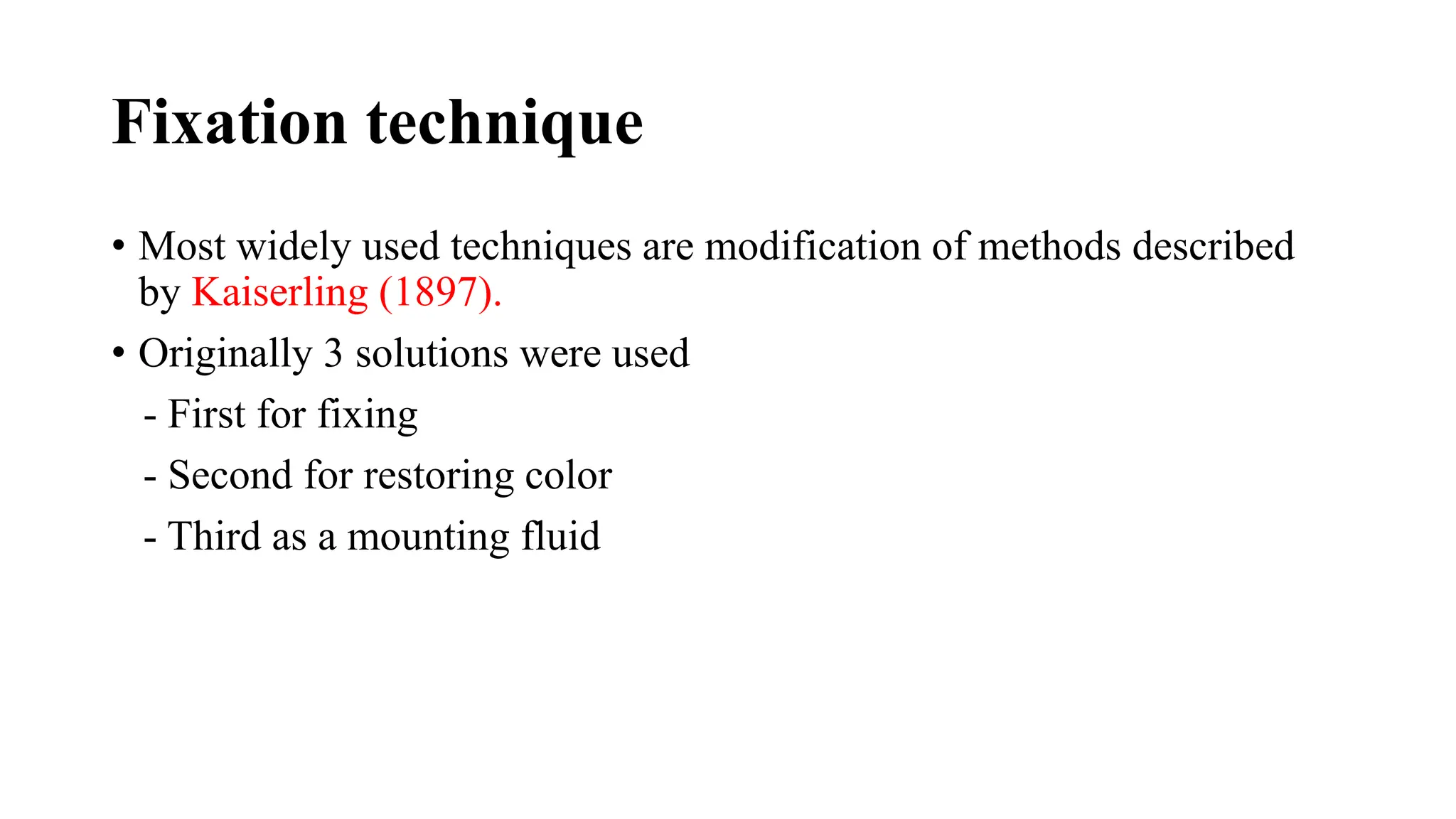 Fixation technique

• Most widely used techniques are modification of methods described by Kaiserling (1897).

• Originally 3 solutions were used

- First for fixing

- Second for restoring color

- Third as a mounting fluid